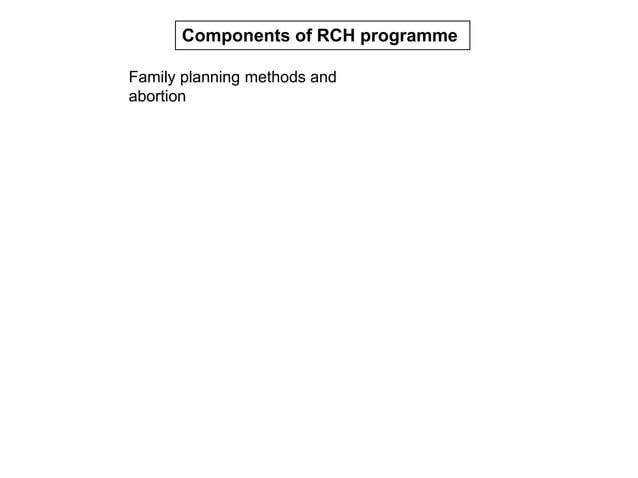 Components of RCH programme

Family planning methods and abortion